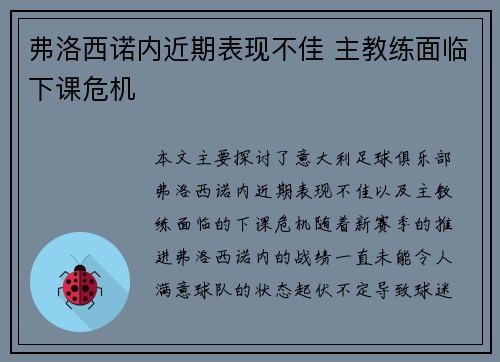 弗洛西诺内近期表现不佳 主教练面临下课危机

本文主要探讨了意大利足球俱乐部弗洛西诺内近期表现不佳以及主教练面临的下课危机随着新赛季的推进弗洛西诺内的战绩一直未能令人满意球队的状态起伏不定导致球迷